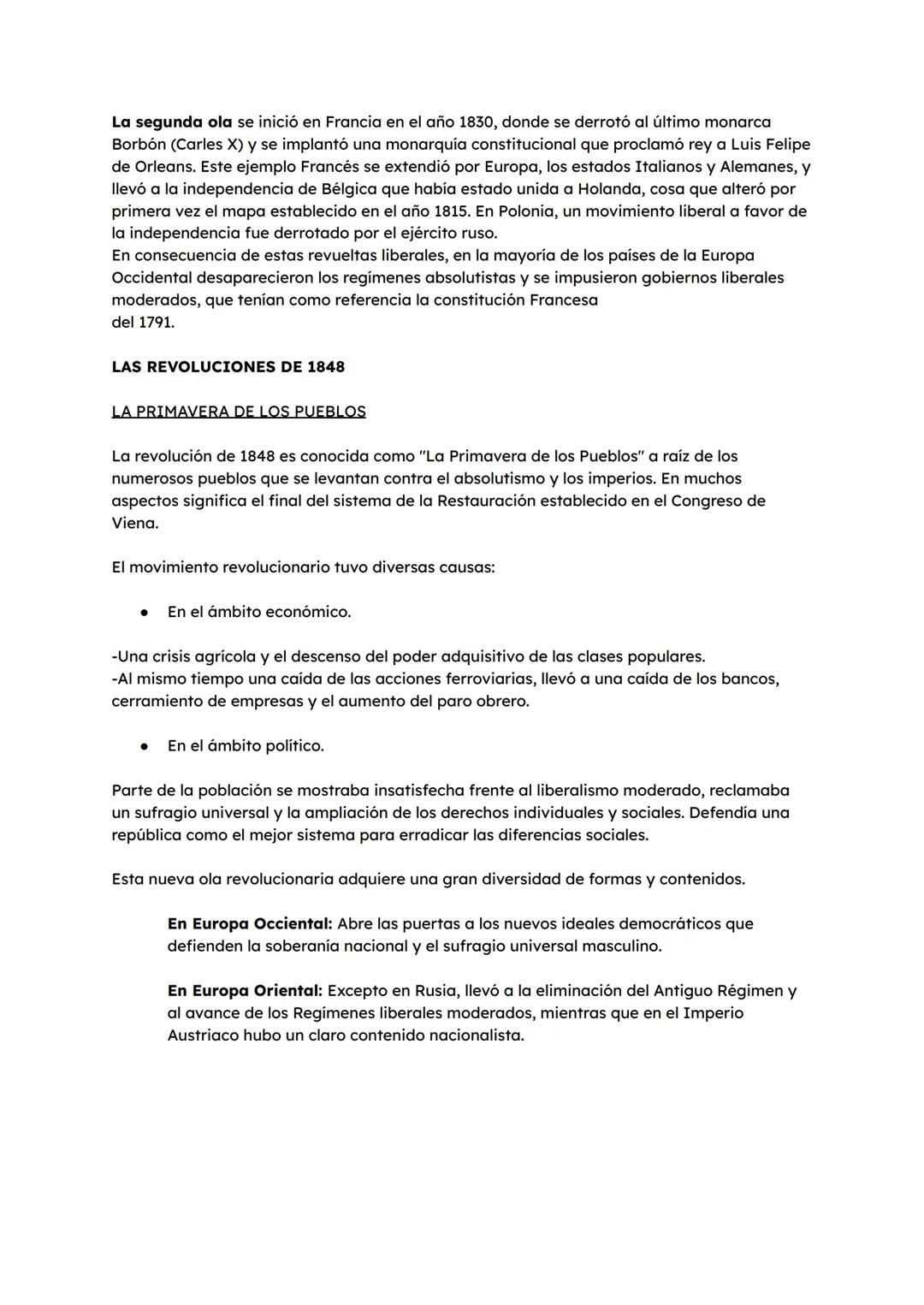 La segunda ola se inició en Francia en el año 1830, donde se derrotó al último monarca Borbón (Carles X) y se implantó una monarquía constitucional que proclamó rey a Luis Felipe de Orleans. Este ejemplo Francés se extendió por Europa, los estados Italianos y Alemanes, y llevó a la independencia de Bélgica que había estado unida a Holanda, cosa que alteró por primera vez el mapa establecido en el año 1815. En Polonia, un movimiento liberal a favor de la independencia fue derrotado por el ejército ruso.
En consecuencia de estas revueltas liberales, en la mayoría de los países de la Europa Occidental desaparecieron los regímenes absolutistas y se impusieron gobiernos liberales moderados, que tenían como referencia la constitución Francesa del 1791.

LAS REVOLUCIONES DE 1848

LA PRIMAVERA DE LOS PUEBLOS

La revolución de 1848 es conocida como "La Primavera de los Pueblos" a raíz de los numerosos pueblos que se levantan contra el absolutismo y los imperios. En muchos aspectos significa el final del sistema de la Restauración establecido en el Congreso de Viena.

El movimiento revolucionario tuvo diversas causas:

● En el ámbito económico.

-Una crisis agrícola y el descenso del poder adquisitivo de las clases populares.
-Al mismo tiempo una caída de las acciones ferroviarias, llevó a una caída de los bancos, cerramiento de empresas y el aumento del paro obrero.

● En el ámbito político.

Parte de la población se mostraba insatisfecha frente al liberalismo moderado, reclamaba un sufragio universal y la ampliación de los derechos individuales y sociales. Defendía una república como el mejor sistema para erradicar las diferencias sociales.

Esta nueva ola revolucionaria adquiere una gran diversidad de formas y contenidos.

En Europa Occiental: Abre las puertas a los nuevos ideales democráticos que defienden la soberanía nacional y el sufragio universal masculino.

En Europa Oriental: Excepto en Rusia, llevó a la eliminación del Antiguo Régimen y al avance de los Regímenes liberales moderados, mientras que en el Imperio Austriaco hubo un claro contenido nacionalista.